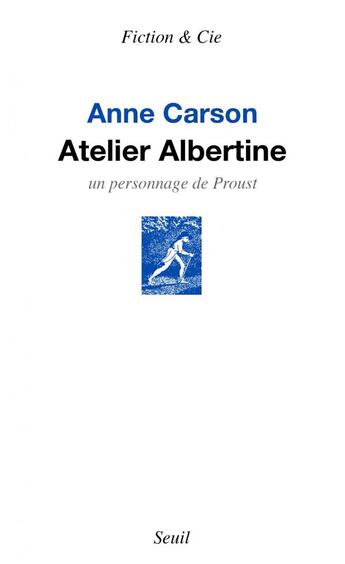 Fiction & Cie

Anne Carson

Atelier Albertine

un personnage de Proust

Seuil